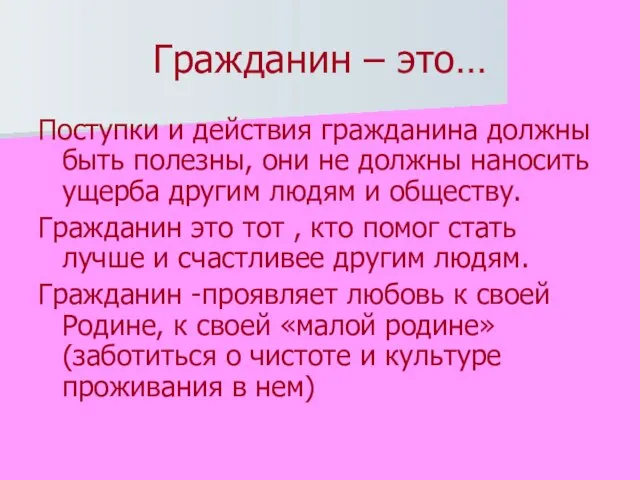 Гражданин – это…

Поступки и действия гражданина должны быть полезны, они не должны наносить ущерба другим людям и обществу.

Гражданин это тот , кто помог стать лучше и счастливее другим людям.

Гражданин -проявляет любовь к своей Родине, к своей «малой родине» (заботиться о чистоте и культуре проживания в нем)